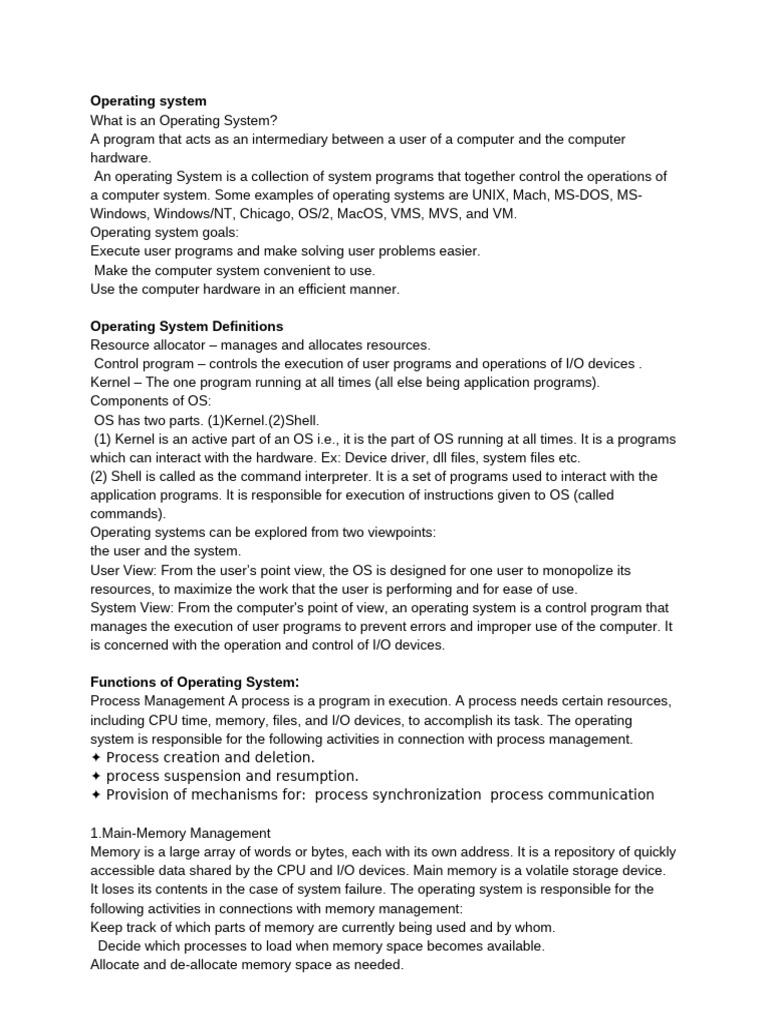 **Operating system**
What is an Operating System?
A program that acts as an intermediary between a user of a computer and the computer hardware.
An operating System is a collection of system programs that together control the operations of a computer system. Some examples of operating systems are UNIX, Mach, MS-DOS, MS-Windows, Windows/NT, Chicago, OS/2, MacOS, VMS, MVS, and VM.
Operating system goals:
Execute user programs and make solving user problems easier.
Make the computer system convenient to use.
Use the computer hardware in an efficient manner.

**Operating System Definitions**
Resource allocator – manages and allocates resources.
Control program – controls the execution of user programs and operations of I/O devices .
Kernel – The one program running at all times (all else being application programs).
Components of OS:
OS has two parts. (1)Kernel.(2)Shell.
(1) Kernel is an active part of an OS i.e., it is the part of OS running at all times. It is a programs which can interact with the hardware. Ex: Device driver, dll files, system files etc.
(2) Shell is called as the command interpreter. It is a set of programs used to interact with the application programs. It is responsible for execution of instructions given to OS (called commands).
Operating systems can be explored from two viewpoints:
the user and the system.
User View: From the user's point view, the OS is designed for one user to monopolize its resources, to maximize the work that the user is performing and for ease of use.
System View: From the computer's point of view, an operating system is a control program that manages the execution of user programs to prevent errors and improper use of the computer. It is concerned with the operation and control of I/O devices.

**Functions of Operating System:**
Process Management A process is a program in execution. A process needs certain resources, including CPU time, memory, files, and I/O devices, to accomplish its task. The operating system is responsible for the following activities in connection with process management.
✦ Process creation and deletion.
✦ process suspension and resumption.
✦ Provision of mechanisms for: process synchronization process communication

1.Main-Memory Management
Memory is a large array of words or bytes, each with its own address. It is a repository of quickly accessible data shared by the CPU and I/O devices. Main memory is a volatile storage device. It loses its contents in the case of system failure. The operating system is responsible for the following activities in connections with memory management:
Keep track of which parts of memory are currently being used and by whom.
Decide which processes to load when memory space becomes available.
Allocate and de-allocate memory space as needed.